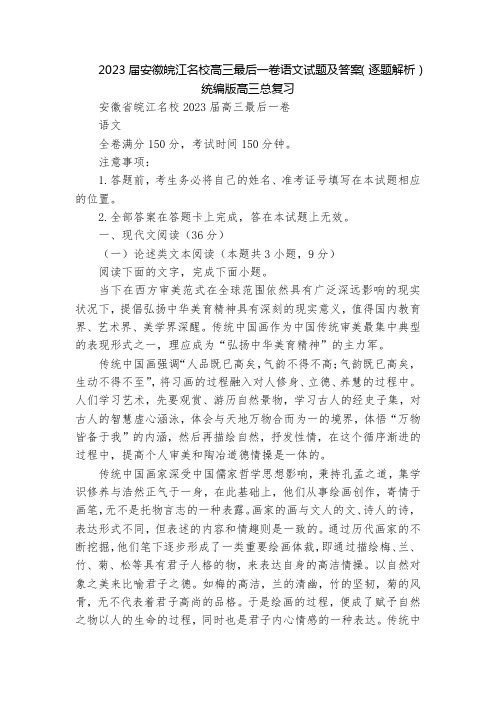 2023 届安徽皖江名校高三最后一卷语文试题及答案( 逐题解析 ) 统编版高三总复习

安徽省皖江名校 2023 届高三最后一卷

语文

全卷满分 150 分，考试时间 150 分钟。

注意事项：

1. 答题前，考生务必将自己的姓名、准考证号填写在本试题相应的位置。

2. 全部答案在答题卡上完成，答在本试题上无效。

一、现代文阅读（36 分）

（一）论述类文本阅读（本题共 3 小题，9 分）

阅读下面的文字，完成下面小题。

当下在西方审美范式在全球范围依然具有广泛深远影响的现实状况下，提倡弘扬中华美育精神具有深刻的现实意义，值得国内教育界、艺术界、美学界深醒。传统中国画作为中国传统审美最集中典型的表现形式之一，理应成为“弘扬中华美育精神”的主力军。

传统中国画强调“人品既已高矣，气韵不得不高；气韵既已高矣，生动不得不至”，将习画的过程融入对人修身、立德、养慧的过程中。人们学习艺术，先要观赏、游历自然景物，学习古人的经史子集，对古人的智慧虚心涵泳，体会与天地万物合而为一的境界，体悟“万物皆备于我”的内涵，然后再描绘自然，抒发性情，在这个循序渐进的过程中，提高个人审美和陶冶道德情操是一体的。

传统中国画家深受中国儒家哲学思想影响，秉持孔孟之道，集学识修养与浩然正气于一身，在此基础上，他们从事绘画创作，寄情于画笔，无不是托物言志的一种表露。画家的画与文人的文、诗人的诗，表达形式不同，但表述的内容和情趣则是一致的。通过历代画家的不断挖掘，他们笔下逐步形成了一类重要绘画体裁，即通过描绘梅、兰、竹、菊、松等具有君子人格的物，来表达自身的高洁情操。以自然对象之美来比喻君子之德。如梅的高洁，兰的清幽，竹的坚韧，菊的风骨，无不代表着君子高尚的品格。于是绘画的过程，便成了赋予自然之物以人的生命的过程，同时也是君子内心情感的一种表达。传统中